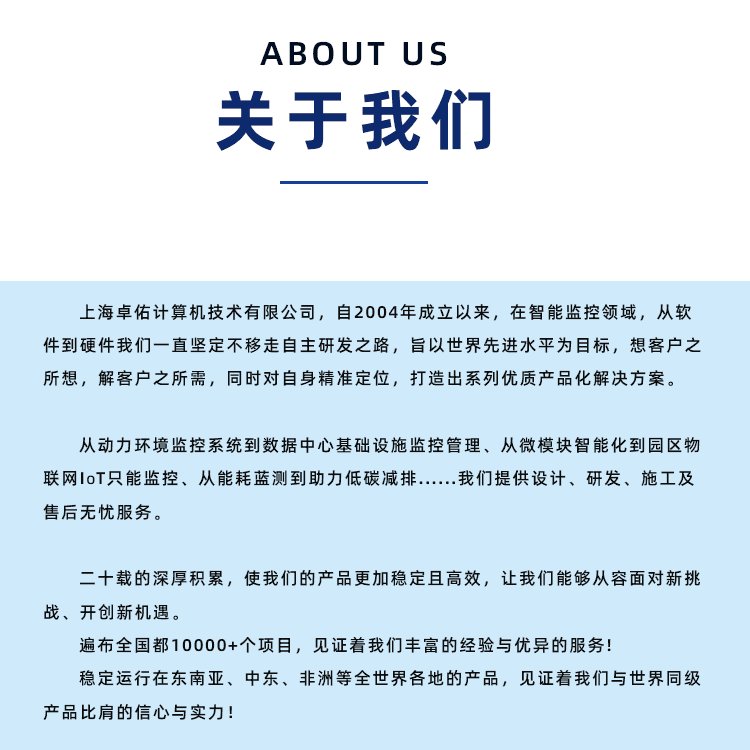 ABOUT US
关于我们

上海卓佑计算机技术有限公司，自2004年成立以来，在智能监控领域，从软件到硬件我们一直坚定不移走自主研发之路，旨以世界先进水平为目标，想客户之所想，解客户之所需，同时对自身精准定位，打造出系列优质产品化解决方案。

从动力环境监控系统到数据中心基础设施监控管理、从微模块智能化到园区物联网IoT只能监控、从能耗蓝测到助力低碳减排......我们提供设计、研发、施工及售后无忧服务。

二十载的深厚积累，使我们的产品更加稳定且高效，让我们能够从容面对新挑战、开创新机遇。
遍布全国都10000+个项目，见证着我们丰富的经验与优异的服务！
稳定运行在东南亚、中东、非洲等全世界各地的产品，见证着我们与世界同级产品比肩的信心与实力！